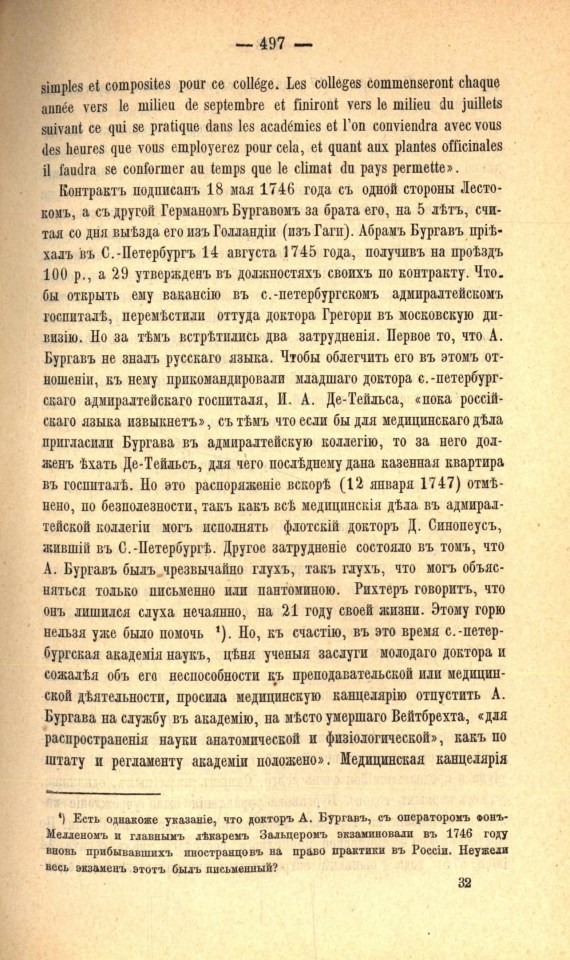 — 497 —

simples et composites pour ce collége. Les colleges commenseront chaque année vers le milieu de septembre et finiront vers le milieu du juillets suivant ce qui se pratique dans les académies et l'on conviendra avec vous des heures que vous employerez pour cela, et quant aux plantes officinales il faudra se conformer au temps que le climat du pays permette».

Контрактъ подписанъ 18 мая 1746 года съ одной стороны Лестокомъ, а съ другой Германомъ Бургавомъ за брата его, на 5 лѣтъ, считая со дня выѣзда его изъ Голландіи (изъ Гаги). Абрамъ Бургавъ пріѣхалъ въ С.-Петербургъ 14 августа 1745 года, получивъ на проѣздъ 100 р., а 29 утвержденъ въ должностяхъ своихъ по контракту. Чтобы открыть ему вакансію въ с.-петербургскомъ адмиралтейскомъ госпиталѣ, перемѣстили оттуда доктора Грегори въ московскую дивизію. Но за тѣмъ встрѣтились два затрудненія. Первое то, что А. Бургавъ не зналъ русскаго языка. Чтобы облегчить его въ этомъ отношеніи, къ нему прикомандировали младшаго доктора с.-петербургскаго адмиралтейскаго госпиталя, И. А. Де-Тейльса, «пока россійскаго языка извыкнетъ», съ тѣмъ что если бы для медицинскаго дѣла пригласили Бургава въ адмиралтейскую коллегію, то за него долженъ ѣхать Де-Тейльсъ, для чего послѣднему дана казенная квартира въ госпиталѣ. Но это распоряженіе вскорѣ (12 января 1747) отмѣнено, по безполезности, такъ какъ всѣ медицинскія дѣла въ адмиралтейской коллегіи могъ исполнять флотскій докторъ Д. Синопеусъ, жившій въ С.-Петербургѣ. Другое затрудненіе состояло въ томъ, что А. Бургавъ былъ чрезвычайно глухъ, такъ глухъ, что могъ объясняться только письменно или пантоминою. Рихтеръ говоритъ, что онъ лишился слуха нечаянно, на 21 году своей жизни. Этому горю нельзя уже было помочь ¹). Но, къ счастію, въ это время с.-петербургская академія наукъ, цѣня ученыя заслуги молодаго доктора и сожалѣя объ его неспособности къ преподавательской или медицинской дѣятельности, просила медицинскую канцелярію отпустить А. Бургава на службу въ академію, на мѣсто умершаго Вейтбрехта, «для распространенія науки анатомической и физіологической», какъ по штату и регламенту академіи положено». Медицинская канцелярія

¹) Есть однакоже указаніе, что докторъ А. Бургавъ, съ операторомъ фонъ-Мелленомъ и главнымъ лѣкаремъ Зальцеромъ экзаминовали въ 1746 году вновь прибывавшихъ иностранцовъ на право практики въ Россіи. Неужели весь экзаменъ этотъ былъ письменный?

32